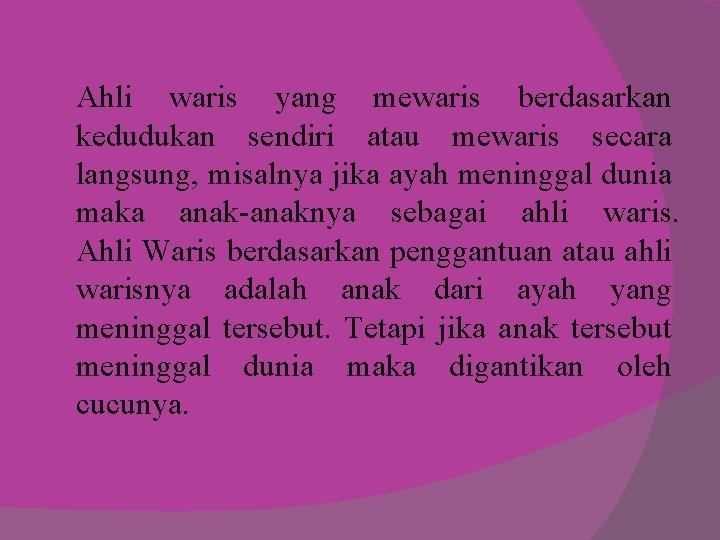 Ahli waris yang mewaris berdasarkan kedudukan sendiri atau mewaris secara langsung, misalnya jika ayah meninggal dunia maka anak-anaknya sebagai ahli waris. Ahli Waris berdasarkan penggantuan atau ahli warisnya adalah anak dari ayah yang meninggal tersebut. Tetapi jika anak tersebut meninggal dunia maka digantikan oleh cucunya.